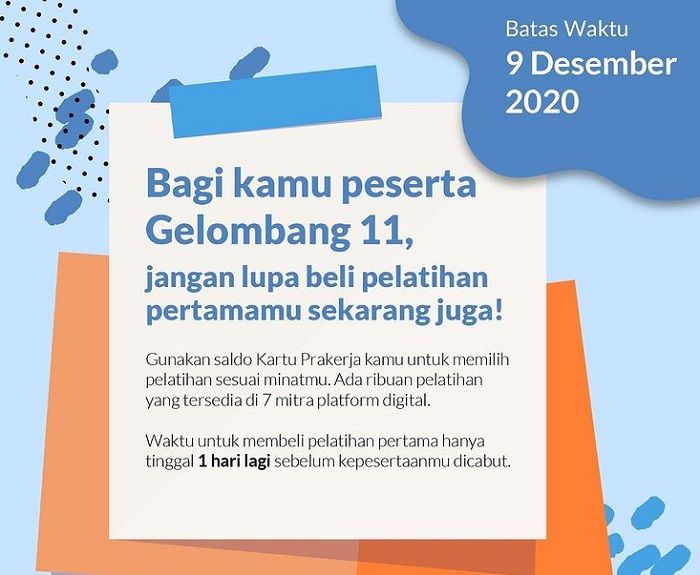 Batas Waktu
9 Desember 2020

Bagi kamu peserta Gelombang 11,
jangan lupa beli pelatihan pertamamu sekarang juga!

Gunakan saldo Kartu Prakerja kamu untuk memilih pelatihan sesuai minatmu. Ada ribuan pelatihan yang tersedia di 7 mitra platform digital.

Waktu untuk membeli pelatihan pertama hanya tinggal 1 hari lagi sebelum kepesertaanmu dicabut.